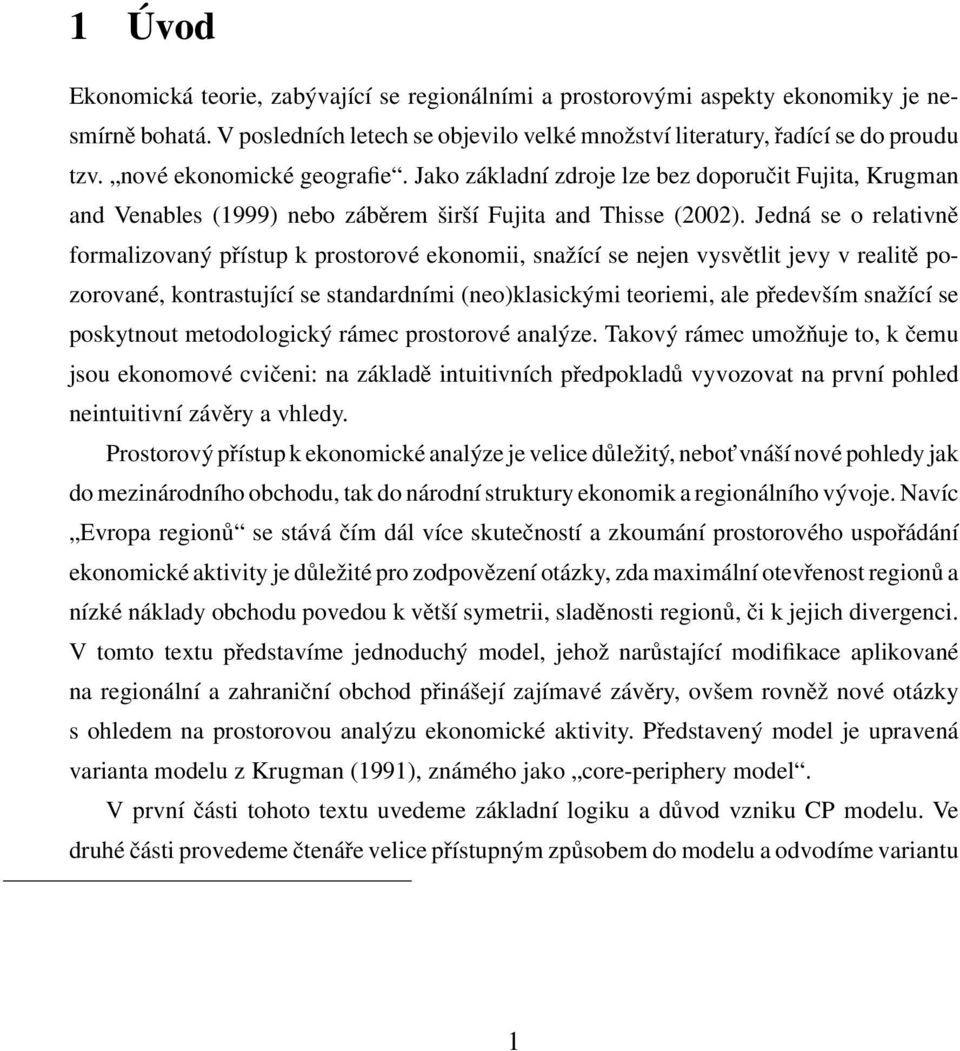 1 Úvod

Ekonomická teorie, zabývající se regionálními a prostorovými aspekty ekonomiky je nesmírně bohatá. V posledních letech se objevilo velké množství literatury, řadící se do proudu tzv. „nové ekonomické geografie“. Jako základní zdroje lze bez doporučit Fujita, Krugman and Venables (1999) nebo záběrem širší Fujita and Thisse (2002). Jedná se o relativně formalizovaný přístup k prostorové ekonomii, snažící se nejen vysvětlit jevy v realitě pozorované, kontrastující se standardními (neo)klasickými teoriemi, ale především snažící se poskytnout metodologický rámec prostorové analýze. Takový rámec umožňuje to, k čemu jsou ekonomové cvičeni: na základě intuitivních předpokladů vyvozovat na první pohled neintuitivní závěry a vhledy.

Prostorový přístup k ekonomické analýze je velice důležitý, neboť vnáší nové pohledy jak do mezinárodního obchodu, tak do národní struktury ekonomik a regionálního vývoje. Navíc „Evropa regionů“ se stává čím dál více skutečností a zkoumání prostorového uspořádání ekonomické aktivity je důležité pro zodpovězení otázky, zda maximální otevřenost regionů a nízké náklady obchodu povedou k větší symetrii, sladěnosti regionů, či k jejich divergenci. V tomto textu představíme jednoduchý model, jehož narůstající modifikace aplikované na regionální a zahraniční obchod přinášejí zajímavé závěry, ovšem rovněž nové otázky s ohledem na prostorovou analýzu ekonomické aktivity. Představený model je upravená varianta modelu z Krugman (1991), známého jako „core-periphery model“.

V první části tohoto textu uvedeme základní logiku a důvod vzniku CP modelu. Ve druhé části provedeme čtenáře velice přístupným způsobem do modelu a odvodíme variantu

1